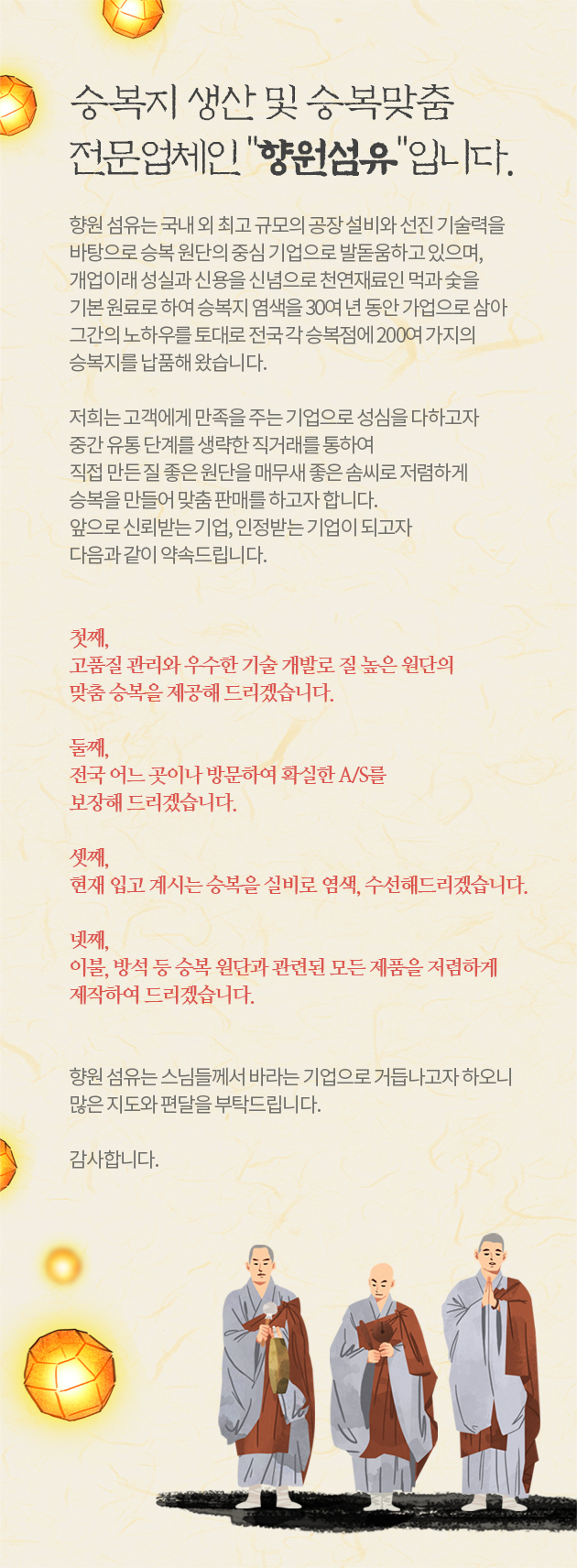 승복지 생산 및 승복맞춤 전문업체인 "향원섬유"입니다.

향원 섬유는 국내 외 최고 규모의 공장 설비와 선진 기술력을 바탕으로 승복 원단의 중심 기업으로 발돋움하고 있으며, 개업이래 성실과 신용을 신념으로 천연재료인 먹과 숯을 기본 원료로 하여 승복지 염색을 30여 년 동안 가업으로 삼아 그간의 노하우를 토대로 전국 각 승복점에 200여 가지의 승복지를 납품해 왔습니다.

저희는 고객에게 만족을 주는 기업으로 성심을 다하고자 중간 유통 단계를 생략한 직거래를 통하여 직접 만든 질 좋은 원단을 매무새 좋은 솜씨로 저렴하게 승복을 만들어 맞춤 판매를 하고자 합니다. 앞으로 신뢰받는 기업, 인정받는 기업이 되고자 다음과 같이 약속드립니다.

첫째,
고품질 관리와 우수한 기술 개발로 질 높은 원단의 맞춤 승복을 제공해 드리겠습니다.

둘째,
전국 어느 곳이나 방문하여 확실한 A/S를 보장해 드리겠습니다.

셋째,
현재 입고 계시는 승복을 실비로 염색, 수선해드리겠습니다.

넷째,
이불, 방석 등 승복 원단과 관련된 모든 제품을 저렴하게 제작하여 드리겠습니다.

향원 섬유는 스님들께서 바라는 기업으로 거듭나고자 하오니 많은 지도와 편달을 부탁드립니다.

감사합니다.